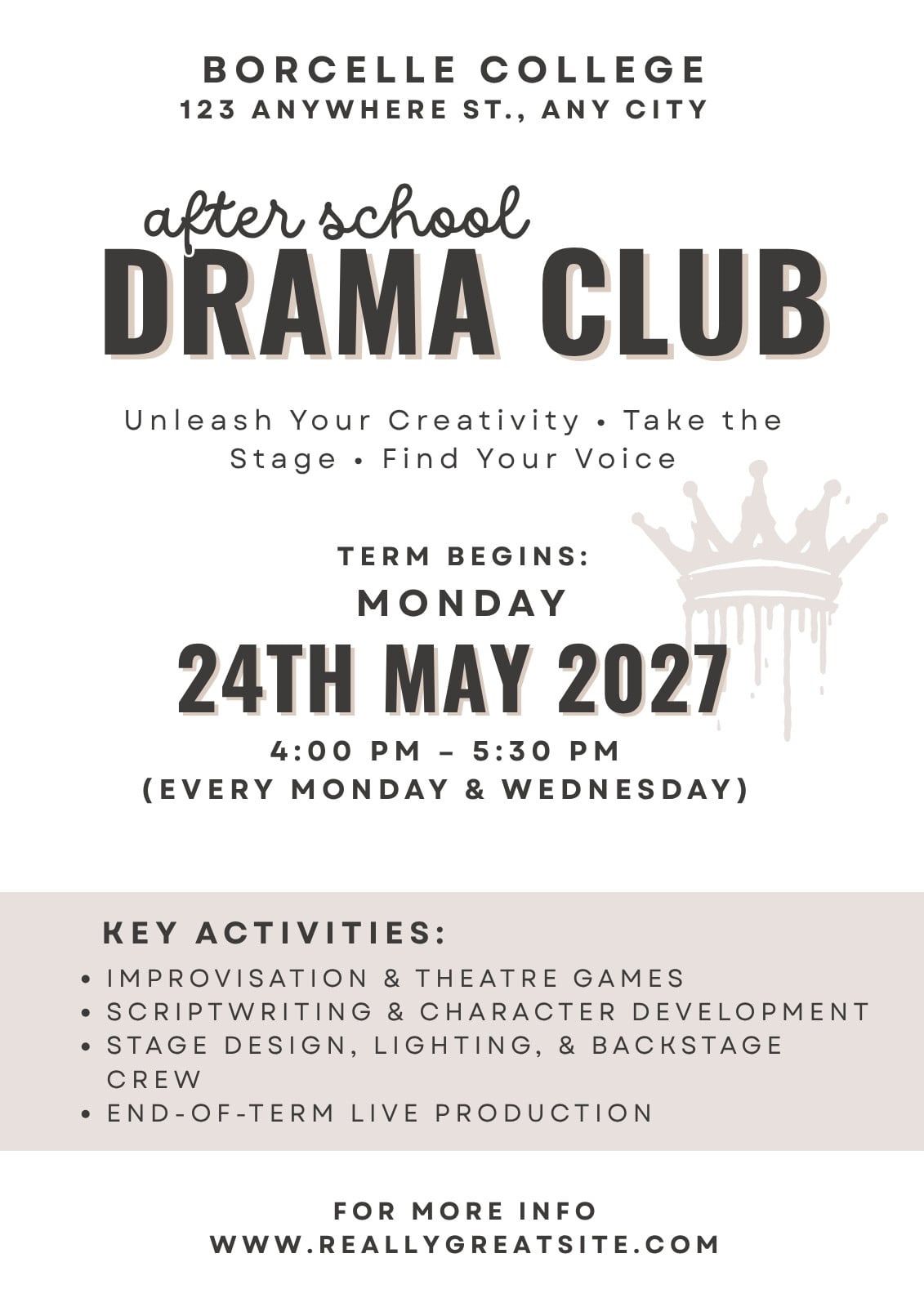 BORCELLE COLLEGE
123 ANYWHERE ST., ANY CITY

after school
DRAMA CLUB

Unleash Your Creativity • Take the Stage • Find Your Voice

TERM BEGINS:
MONDAY
24TH MAY 2027
4:00 PM – 5:30 PM
(EVERY MONDAY & WEDNESDAY)

KEY ACTIVITIES:
• IMPROVISATION & THEATRE GAMES
• SCRIPTWRITING & CHARACTER DEVELOPMENT
• STAGE DESIGN, LIGHTING, & BACKSTAGE CREW
• END-OF-TERM LIVE PRODUCTION

FOR MORE INFO
WWW.REALLYGREATSITE.COM